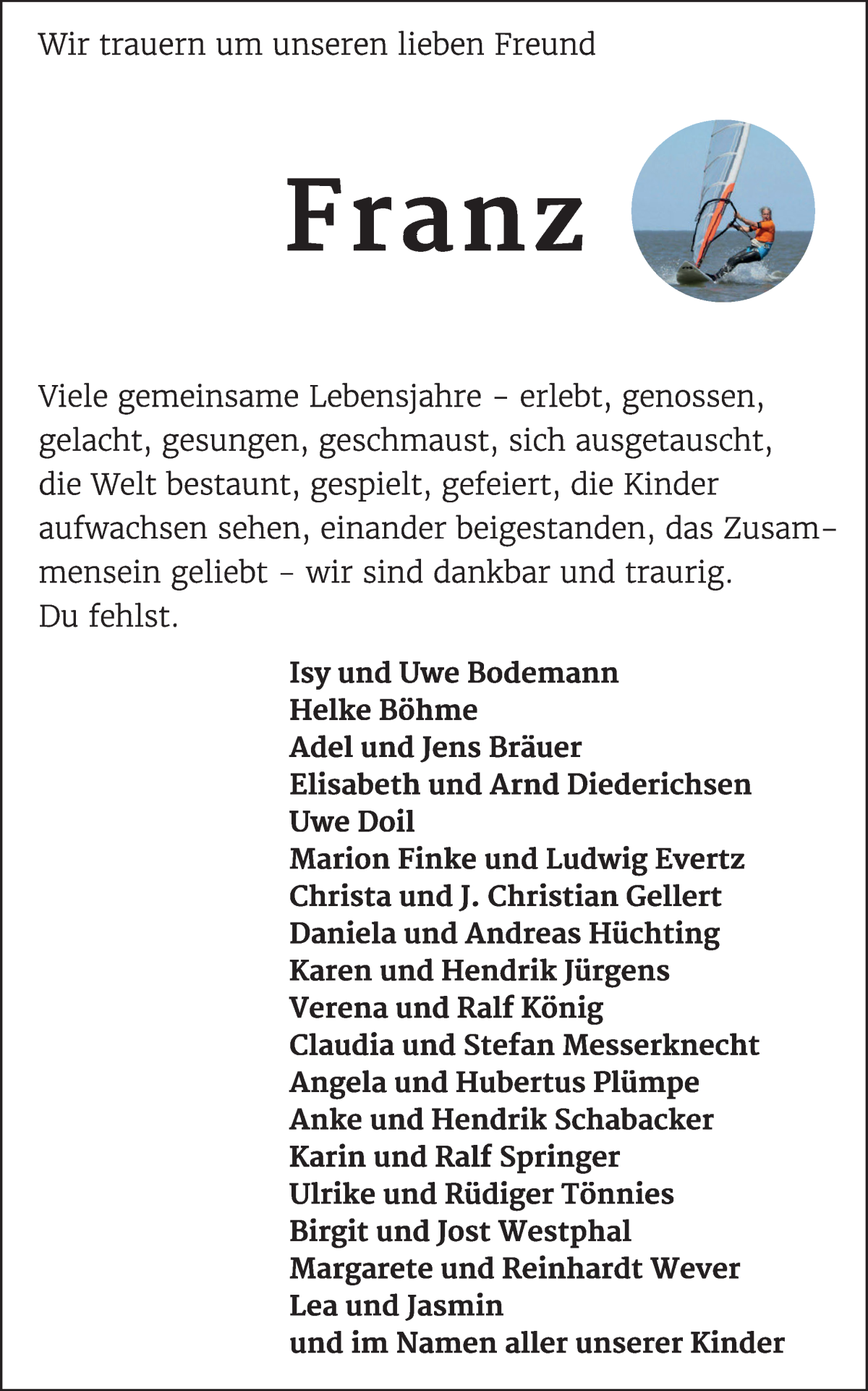 Wir trauern um unseren lieben Freund

Franz

Viele gemeinsame Lebensjahre – erlebt, genossen, gelacht, gesungen, geschmaust, sich ausgetauscht, die Welt bestaunt, gespielt, gefeiert, die Kinder aufwachsen sehen, einander beigestanden, das Zusammensein geliebt – wir sind dankbar und traurig. Du fehlst.

Isy und Uwe Bodemann
Helke Böhme
Adel und Jens Bräuer
Elisabeth und Arnd Diederichsen
Uwe Doil
Marion Finke und Ludwig Evertz
Christa und J. Christian Gellert
Daniela und Andreas Hüchting
Karen und Hendrik Jürgens
Verena und Ralf König
Claudia und Stefan Messerknecht
Angela und Hubertus Plümpe
Anke und Hendrik Schabacker
Karin und Ralf Springer
Ulrike und Rüdiger Tönnies
Birgit und Jost Westphal
Margarete und Reinhardt Wever
Lea und Jasmin
und im Namen aller unserer Kinder